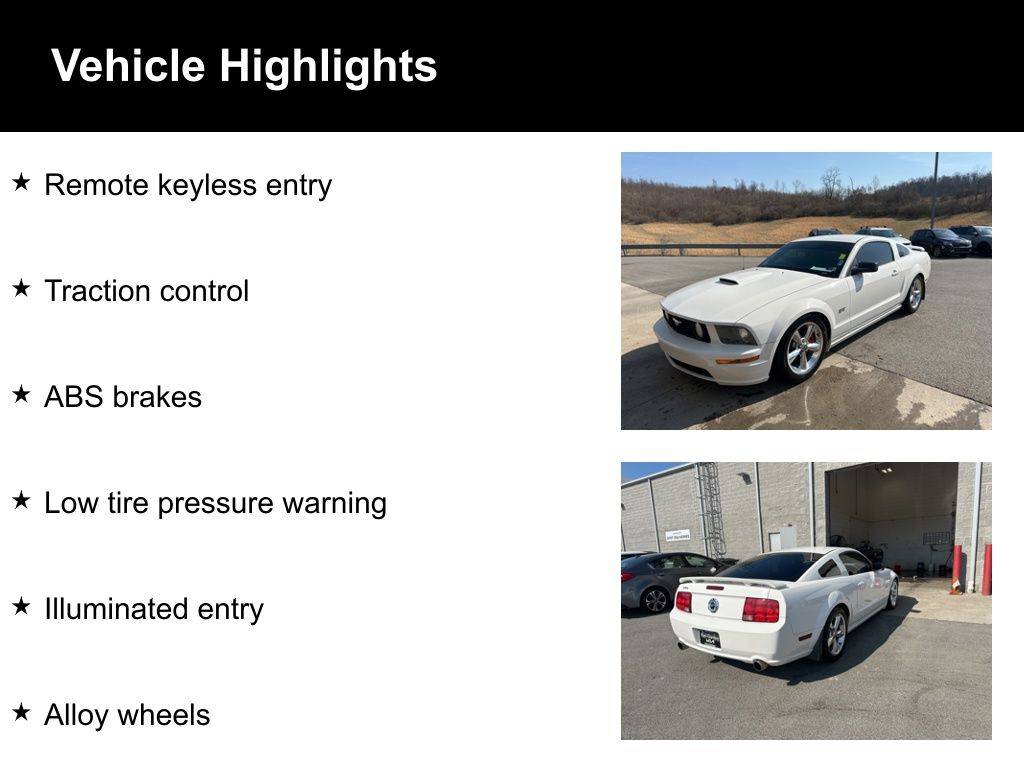 Vehicle Highlights

★ Remote keyless entry

★ Traction control

★ ABS brakes

★ Low tire pressure warning

★ Illuminated entry

★ Alloy wheels